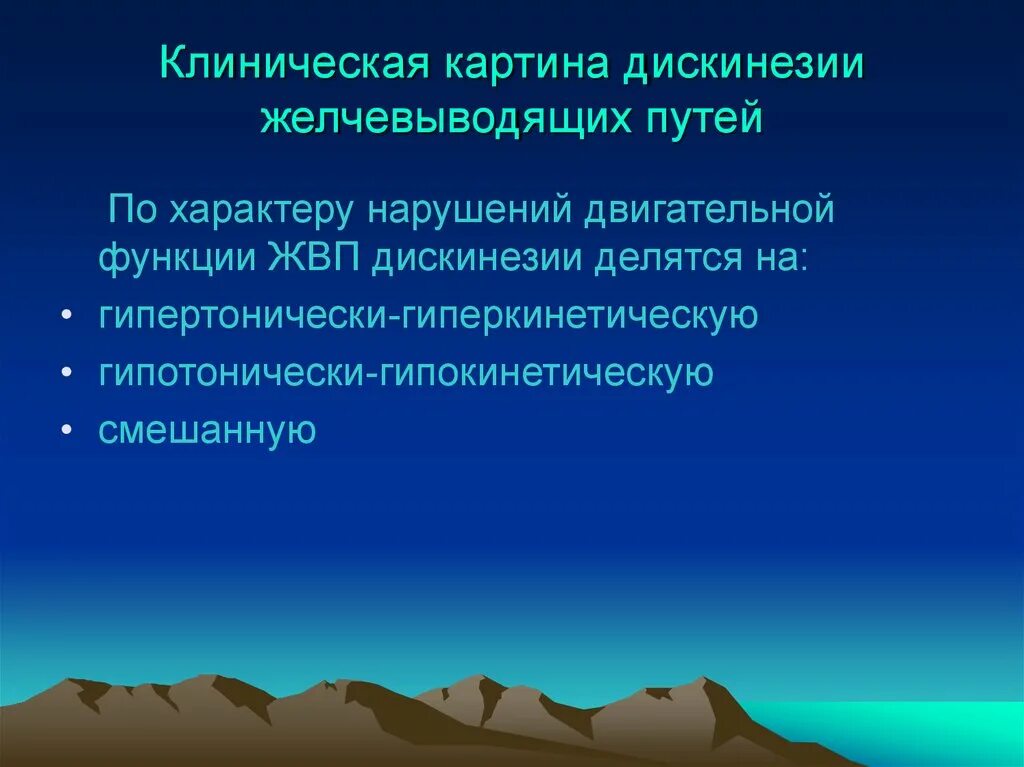 Клиническая картина дискинезии желчевыводящих путей

По характеру нарушений двигательной функции ЖВП дискинезии делятся на:

• гипертонически-гиперкинетическую
• гипотонически-гипокинетическую
• смешанную